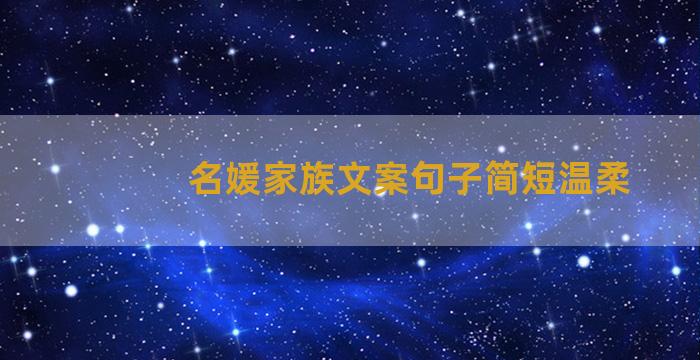 名媛家族文案句子简短温柔